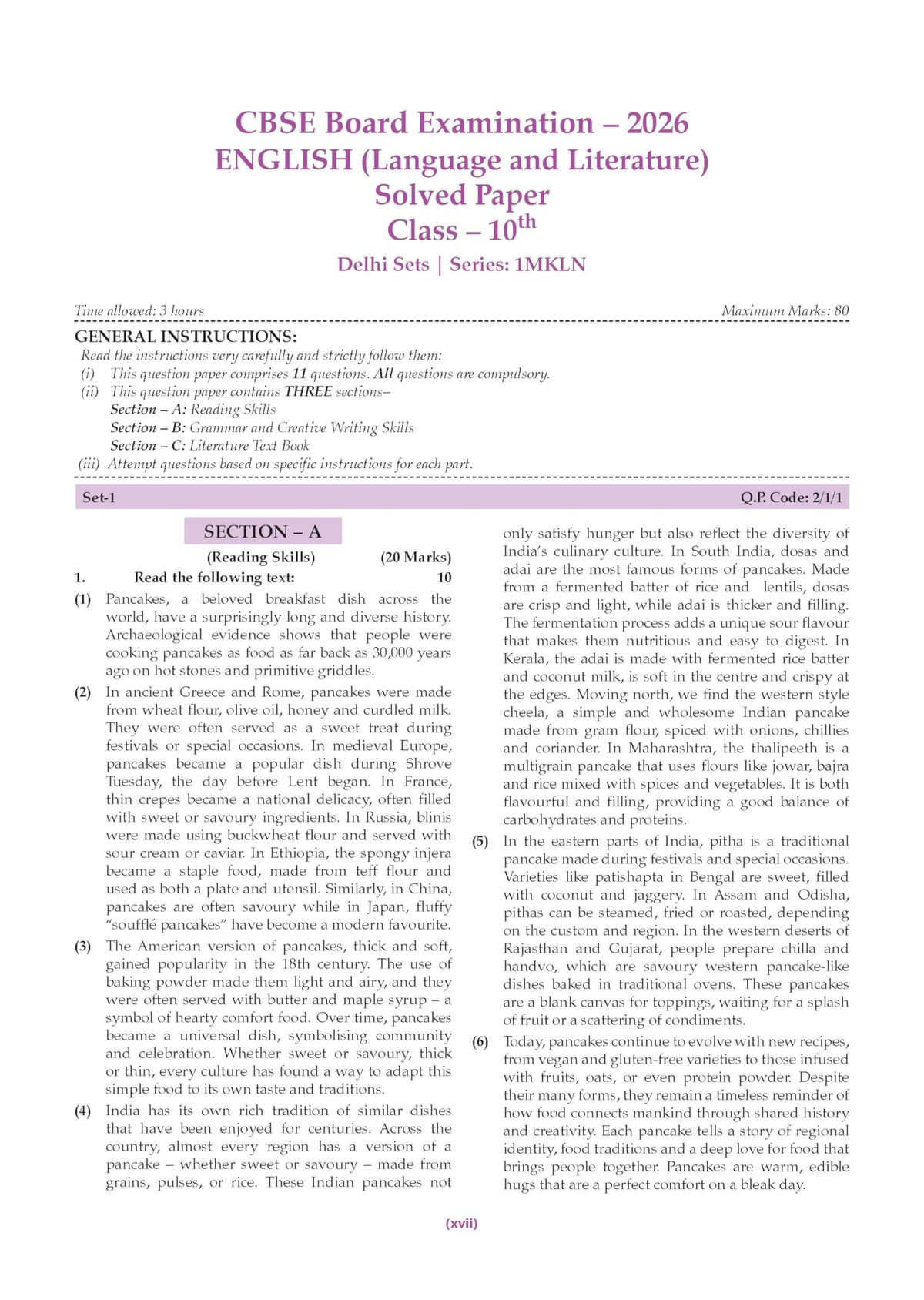 CBSE Board Examination – 2026
ENGLISH (Language and Literature)
Solved Paper
Class – $10^{th}$

Delhi Sets | Series: 1MKLN

Time allowed: 3 hours Maximum Marks: 80

GENERAL INSTRUCTIONS:
Read the instructions very carefully and strictly follow them:
(i) This question paper comprises 11 questions. All questions are compulsory.
(ii) This question paper contains THREE sections–
Section – A: Reading Skills
Section – B: Grammar and Creative Writing Skills
Section – C: Literature Text Book
(iii) Attempt questions based on specific instructions for each part.

Set-1 Q.P. Code: 2/1/1

SECTION – A

(Reading Skills) (20 Marks)

1. Read the following text: 10

(1) Pancakes, a beloved breakfast dish across the world, have a surprisingly long and diverse history. Archaeological evidence shows that people were cooking pancakes as food as far back as 30,000 years ago on hot stones and primitive griddles.

(2) In ancient Greece and Rome, pancakes were made from wheat flour, olive oil, honey and curdled milk. They were often served as a sweet treat during festivals or special occasions. In medieval Europe, pancakes became a popular dish during Shrove Tuesday, the day before Lent began. In France, thin crepes became a national delicacy, often filled with sweet or savoury ingredients. In Russia, blinis were made using buckwheat flour and served with sour cream or caviar. In Ethiopia, the spongy injera became a staple food, made from teff flour and used as both a plate and utensil. Similarly, in China, pancakes are often savoury while in Japan, fluffy "soufflé pancakes" have become a modern favourite.

(3) The American version of pancakes, thick and soft, gained popularity in the 18th century. The use of baking powder made them light and airy, and they were often served with butter and maple syrup – a symbol of hearty comfort food. Over time, pancakes became a universal dish, symbolising community and celebration. Whether sweet or savoury, thick or thin, every culture has found a way to adapt this simple food to its own taste and traditions.

(4) India has its own rich tradition of similar dishes that have been enjoyed for centuries. Across the country, almost every region has a version of a pancake – whether sweet or savoury – made from grains, pulses, or rice. These Indian pancakes not only satisfy hunger but also reflect the diversity of India's culinary culture. In South India, dosas and adai are the most famous forms of pancakes. Made from a fermented batter of rice and lentils, dosas are crisp and light, while adai is thicker and filling. The fermentation process adds a unique sour flavour that makes them nutritious and easy to digest. In Kerala, the adai is made with fermented rice batter and coconut milk, is soft in the centre and crispy at the edges. Moving north, we find the western style cheela, a simple and wholesome Indian pancake made from gram flour, spiced with onions, chillies and coriander. In Maharashtra, the thalipeeth is a multigrain pancake that uses flours like jowar, bajra and rice mixed with spices and vegetables. It is both flavourful and filling, providing a good balance of carbohydrates and proteins.

(5) In the eastern parts of India, pitha is a traditional pancake made during festivals and special occasions. Varieties like patishapta in Bengal are sweet, filled with coconut and jaggery. In Assam and Odisha, pithas can be steamed, fried or roasted, depending on the custom and region. In the western deserts of Rajasthan and Gujarat, people prepare chilla and handvo, which are savoury western pancake-like dishes baked in traditional ovens. These pancakes are a blank canvas for toppings, waiting for a splash of fruit or a scattering of condiments.

(6) Today, pancakes continue to evolve with new recipes, from vegan and gluten-free varieties to those infused with fruits, oats, or even protein powder. Despite their many forms, they remain a timeless reminder of how food connects mankind through shared history and creativity. Each pancake tells a story of regional identity, food traditions and a deep love for food that brings people together. Pancakes are warm, edible hugs that are a perfect comfort on a bleak day.

(xvii)